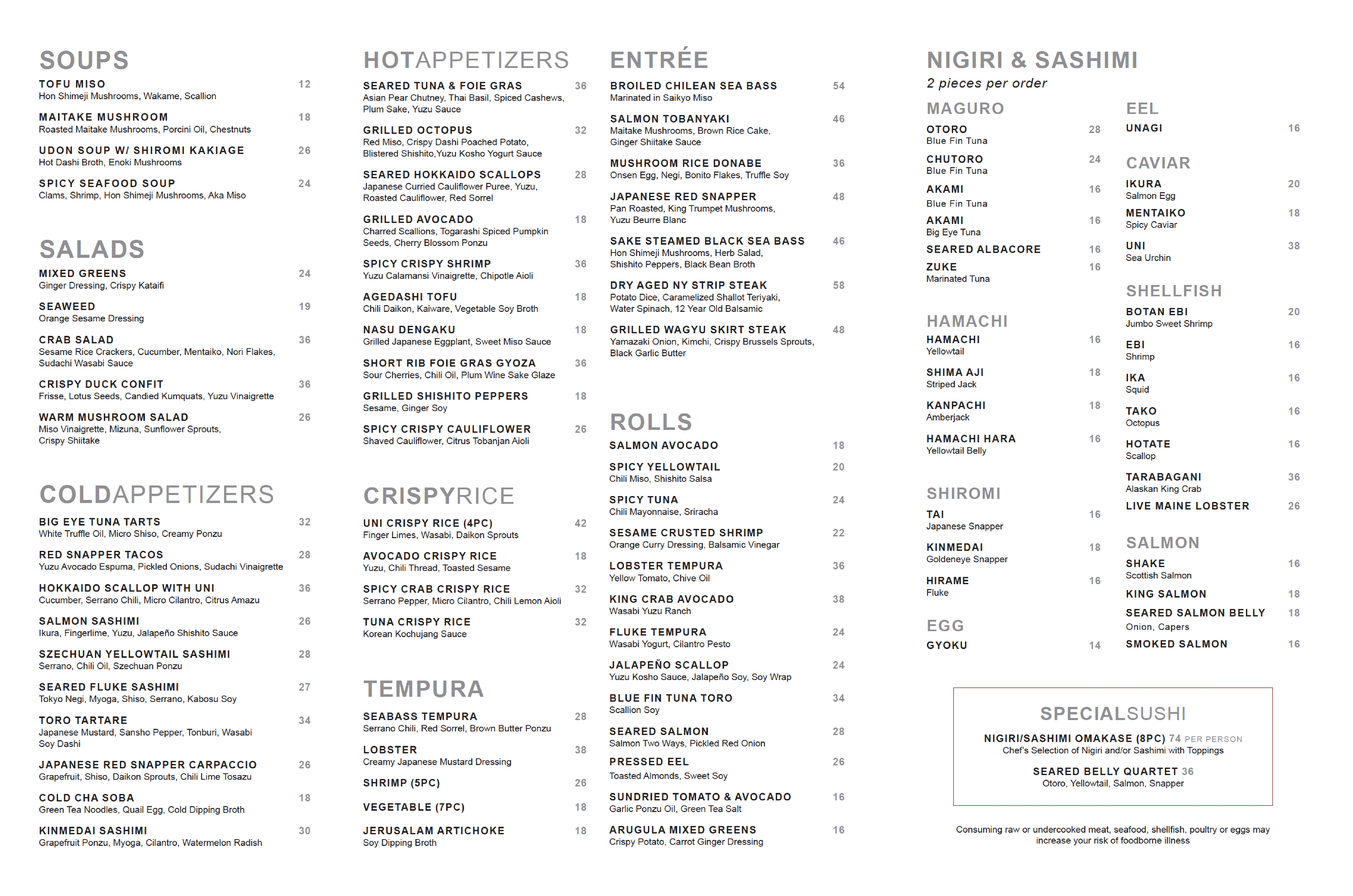 SOUPS

TOFU MISO 12
Hon Shimeji Mushrooms, Wakame, Scallion

MAITAKE MUSHROOM 18
Roasted Maitake Mushrooms, Porcini Oil, Chestnuts

UDON SOUP W/ SHIROMI KAKIAGE 26
Hot Dashi Broth, Enoki Mushrooms

SPICY SEAFOOD SOUP 24
Clams, Shrimp, Hon Shimeji Mushrooms, Aka Miso

SALADS

MIXED GREENS 24
Ginger Dressing, Crispy Kataifi

SEAWEED 19
Orange Sesame Dressing

CRAB SALAD 36
Sesame Rice Crackers, Cucumber, Mentaiko, Nori Flakes, Sudachi Wasabi Sauce

CRISPY DUCK CONFIT 36
Frisse, Lotus Seeds, Candied Kumquats, Yuzu Vinaigrette

WARM MUSHROOM SALAD 26
Miso Vinaigrette, Mizuna, Sunflower Sprouts, Crispy Shiitake

COLDAPPETIZERS

BIG EYE TUNA TARTS 32
White Truffle Oil, Micro Shiso, Creamy Ponzu

RED SNAPPER TACOS 28
Yuzu Avocado Espuma, Pickled Onions, Sudachi Vinaigrette

HOKKAIDO SCALLOP WITH UNI 36
Cucumber, Serrano Chili, Micro Cilantro, Citrus Amazu

SALMON SASHIMI 26
Ikura, Fingerlime, Yuzu, Jalapeño Shishito Sauce

SZECHUAN YELLOWTAIL SASHIMI 28
Serrano, Chili Oil, Szechuan Ponzu

SEARED FLUKE SASHIMI 27
Tokyo Negi, Myoga, Shiso, Serrano, Kabosu Soy

TORO TARTARE 34
Japanese Mustard, Sansho Pepper, Tonburi, Wasabi Soy Dashi

JAPANESE RED SNAPPER CARPACCIO 26
Grapefruit, Shiso, Daikon Sprouts, Chili Lime Tosazu

COLD CHA SOBA 18
Green Tea Noodles, Quail Egg, Cold Dipping Broth

KINMEDAI SASHIMI 30
Grapefruit Ponzu, Myoga, Cilantro, Watermelon Radish

HOTAPPETIZERS

SEARED TUNA & FOIE GRAS 36
Asian Pear Chutney, Thai Basil, Spiced Cashews, Plum Sake, Yuzu Sauce

GRILLED OCTOPUS 32
Red Miso, Crispy Dashi Poached Potato, Blistered Shishito,Yuzu Kosho Yogurt Sauce

SEARED HOKKAIDO SCALLOPS 28
Japanese Curried Cauliflower Puree, Yuzu, Roasted Cauliflower, Red Sorrel

GRILLED AVOCADO 18
Charred Scallions, Togarashi Spiced Pumpkin Seeds, Cherry Blossom Ponzu

SPICY CRISPY SHRIMP 36
Yuzu Calamansi Vinaigrette, Chipotle Aioli

AGEDASHI TOFU 18
Chili Daikon, Kaiware, Vegetable Soy Broth

NASU DENGAKU 18
Grilled Japanese Eggplant, Sweet Miso Sauce

SHORT RIB FOIE GRAS GYOZA 36
Sour Cherries, Chili Oil, Plum Wine Sake Glaze

GRILLED SHISHITO PEPPERS 18
Sesame, Ginger Soy

SPICY CRISPY CAULIFLOWER 26
Shaved Cauliflower, Citrus Tobanjan Aioli

CRISPYRICE

UNI CRISPY RICE (4PC) 42
Finger Limes, Wasabi, Daikon Sprouts

AVOCADO CRISPY RICE 18
Yuzu, Chili Thread, Toasted Sesame

SPICY CRAB CRISPY RICE 32
Serrano Pepper, Micro Cilantro, Chili Lemon Aioli

TUNA CRISPY RICE 32
Korean Kochujang Sauce

TEMPURA

SEABASS TEMPURA 28
Serrano Chili, Red Sorrel, Brown Butter Ponzu

LOBSTER 38
Creamy Japanese Mustard Dressing

SHRIMP (5PC) 26

VEGETABLE (7PC) 18

JERUSALAM ARTICHOKE 18
Soy Dipping Broth

ENTRÉE

BROILED CHILEAN SEA BASS 54
Marinated in Saikyo Miso

SALMON TOBANYAKI 46
Maitake Mushrooms, Brown Rice Cake, Ginger Shiitake Sauce

MUSHROOM RICE DONABE 36
Onsen Egg, Negi, Bonito Flakes, Truffle Soy

JAPANESE RED SNAPPER 48
Pan Roasted, King Trumpet Mushrooms, Yuzu Beurre Blanc

SAKE STEAMED BLACK SEA BASS 46
Hon Shimeji Mushrooms, Herb Salad, Shishito Peppers, Black Bean Broth

DRY AGED NY STRIP STEAK 58
Potato Dice, Caramelized Shallot Teriyaki, Water Spinach, 12 Year Old Balsamic

GRILLED WAGYU SKIRT STEAK 48
Yamazaki Onion, Kimchi, Crispy Brussels Sprouts, Black Garlic Butter

ROLLS

SALMON AVOCADO 18

SPICY YELLOWTAIL 20
Chili Miso, Shishito Salsa

SPICY TUNA 24
Chili Mayonnaise, Sriracha

SESAME CRUSTED SHRIMP 22
Orange Curry Dressing, Balsamic Vinegar

LOBSTER TEMPURA 36
Yellow Tomato, Chive Oil

KING CRAB AVOCADO 38
Wasabi Yuzu Ranch

FLUKE TEMPURA 24
Wasabi Yogurt, Cilantro Pesto

JALAPEÑO SCALLOP 24
Yuzu Kosho Sauce, Jalapeño Soy, Soy Wrap

BLUE FIN TUNA TORO 34
Scallion Soy

SEARED SALMON 28
Salmon Two Ways, Pickled Red Onion

PRESSED EEL 26
Toasted Almonds, Sweet Soy

SUNDRIED TOMATO & AVOCADO 16
Garlic Ponzu Oil, Green Tea Salt

ARUGULA MIXED GREENS 16
Crispy Potato, Carrot Ginger Dressing

NIGIRI & SASHIMI
2 pieces per order

MAGURO

OTORO 28
Blue Fin Tuna

CHUTORO 24
Blue Fin Tuna

AKAMI 16
Blue Fin Tuna

AKAMI 16
Big Eye Tuna

SEARED ALBACORE 16

ZUKE 16
Marinated Tuna

HAMACHI

HAMACHI 16
Yellowtail

SHIMA AJI 18
Striped Jack

KANPACHI 18
Amberjack

HAMACHI HARA 16
Yellowtail Belly

SHIROMI

TAI 16
Japanese Snapper

KINMEDAI 18
Goldeneye Snapper

HIRAME 16
Fluke

EGG

GYOKU 14

EEL

UNAGI 16

CAVIAR

IKURA 20
Salmon Egg

MENTAIKO 18
Spicy Caviar

UNI 38
Sea Urchin

SHELLFISH

BOTAN EBI 20
Jumbo Sweet Shrimp

EBI 16
Shrimp

IKA 16
Squid

TAKO 16
Octopus

HOTATE 16
Scallop

TARABAGANI 36
Alaskan King Crab

LIVE MAINE LOBSTER 26

SALMON

SHAKE 16
Scottish Salmon

KING SALMON 18

SEARED SALMON BELLY 18
Onion, Capers

SMOKED SALMON 16

SPECIALSUSHI

NIGIRI/SASHIMI OMAKASE (8PC) 74 PER PERSON
Chef's Selection of Nigiri and/or Sashimi with Toppings

SEARED BELLY QUARTET 36
Otoro, Yellowtail, Salmon, Snapper

Consuming raw or undercooked meat, seafood, shellfish, poultry or eggs may increase your risk of foodborne illness